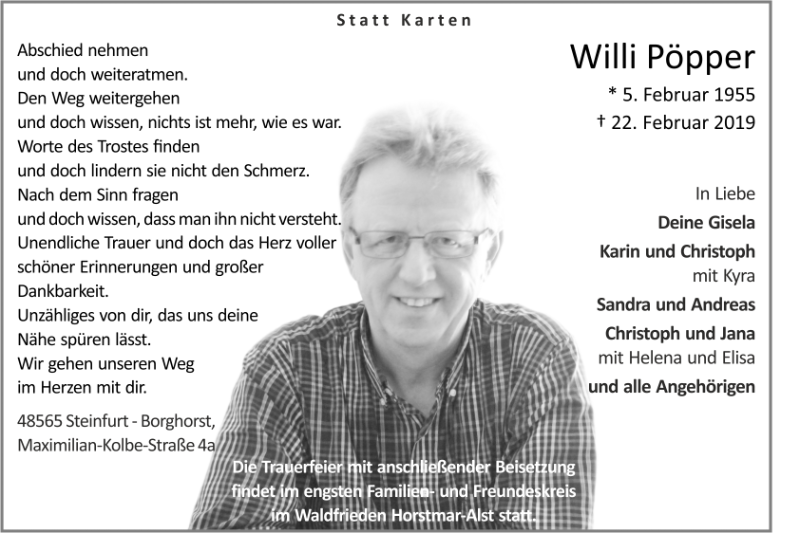 Statt Karten

Abschied nehmen
und doch weiteratmen.
Den Weg weitergehen
und doch wissen, nichts ist mehr, wie es war.
Worte des Trostes finden
und doch lindern sie nicht den Schmerz.
Nach dem Sinn fragen
und doch wissen, dass man ihn nicht versteht.
Unendliche Trauer und doch das Herz voller
schöner Erinnerungen und großer
Dankbarkeit.
Unzähliges von dir, das uns deine
Nähe spüren lässt.
Wir gehen unseren Weg
im Herzen mit dir.

48565 Steinfurt - Borghorst,
Maximilian-Kolbe-Straße 4a

Willi Pöpper

* 5. Februar 1955
† 22. Februar 2019

In Liebe
Deine Gisela
Karin und Christoph
mit Kyra
Sandra und Andreas
Christoph und Jana
mit Helena und Elisa
und alle Angehörigen

Die Trauerfeier mit anschließender Beisetzung findet im engsten Familien- und Freundeskreis im Waldfrieden Horstmar-Alst statt.